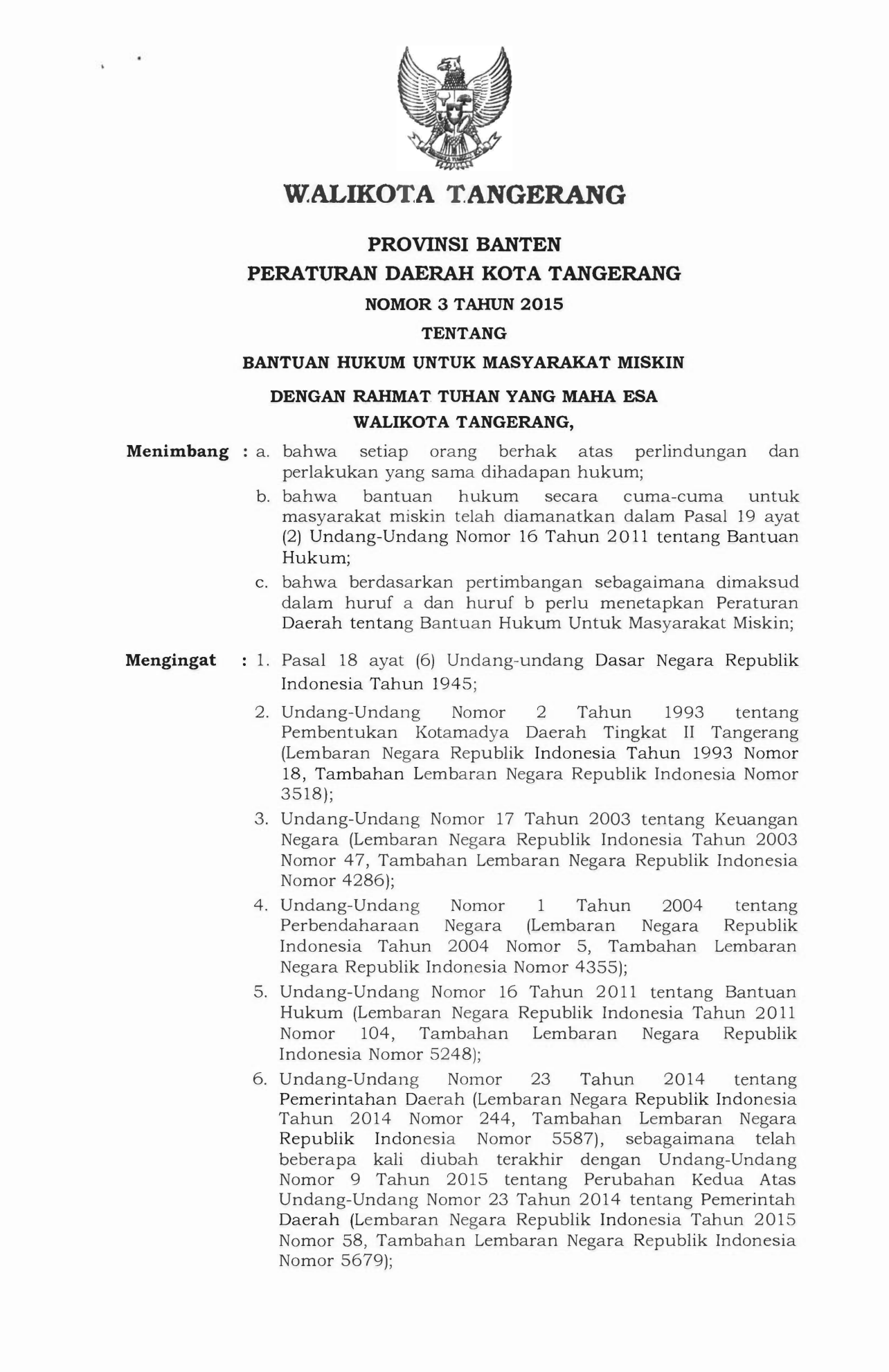 WALIKOTA TANGERANG

PROVINSI BANTEN
PERATURAN DAERAH KOTA TANGERANG
NOMOR 3 TAHUN 2015
TENTANG
BANTUAN HUKUM UNTUK MASYARAKAT MISKIN

DENGAN RAHMAT TUHAN YANG MAHA ESA
WALIKOTA TANGERANG,

Menimbang : a. bahwa setiap orang berhak atas perlindungan dan perlakukan yang sama dihadapan hukum;

b. bahwa bantuan hukum secara cuma-cuma untuk masyarakat miskin telah diamanatkan dalam Pasal 19 ayat (2) Undang-Undang Nomor 16 Tahun 2011 tentang Bantuan Hukum;

c. bahwa berdasarkan pertimbangan sebagaimana dimaksud dalam huruf a dan huruf b perlu menetapkan Peraturan Daerah tentang Bantuan Hukum Untuk Masyarakat Miskin;

Mengingat : 1. Pasal 18 ayat (6) Undang-undang Dasar Negara Republik Indonesia Tahun 1945;

2. Undang-Undang Nomor 2 Tahun 1993 tentang Pembentukan Kotamadya Daerah Tingkat II Tangerang (Lembaran Negara Republik Indonesia Tahun 1993 Nomor 18, Tambahan Lembaran Negara Republik Indonesia Nomor 3518);

3. Undang-Undang Nomor 17 Tahun 2003 tentang Keuangan Negara (Lembaran Negara Republik Indonesia Tahun 2003 Nomor 47, Tambahan Lembaran Negara Republik Indonesia Nomor 4286);

4. Undang-Undang Nomor 1 Tahun 2004 tentang Perbendaharaan Negara (Lembaran Negara Republik Indonesia Tahun 2004 Nomor 5, Tambahan Lembaran Negara Republik Indonesia Nomor 4355);

5. Undang-Undang Nomor 16 Tahun 2011 tentang Bantuan Hukum (Lembaran Negara Republik Indonesia Tahun 2011 Nomor 104, Tambahan Lembaran Negara Republik Indonesia Nomor 5248);

6. Undang-Undang Nomor 23 Tahun 2014 tentang Pemerintahan Daerah (Lembaran Negara Republik Indonesia Tahun 2014 Nomor 244, Tambahan Lembaran Negara Republik Indonesia Nomor 5587), sebagaimana telah beberapa kali diubah terakhir dengan Undang-Undang Nomor 9 Tahun 2015 tentang Perubahan Kedua Atas Undang-Undang Nomor 23 Tahun 2014 tentang Pemerintah Daerah (Lembaran Negara Republik Indonesia Tahun 2015 Nomor 58, Tambahan Lembaran Negara Republik Indonesia Nomor 5679);